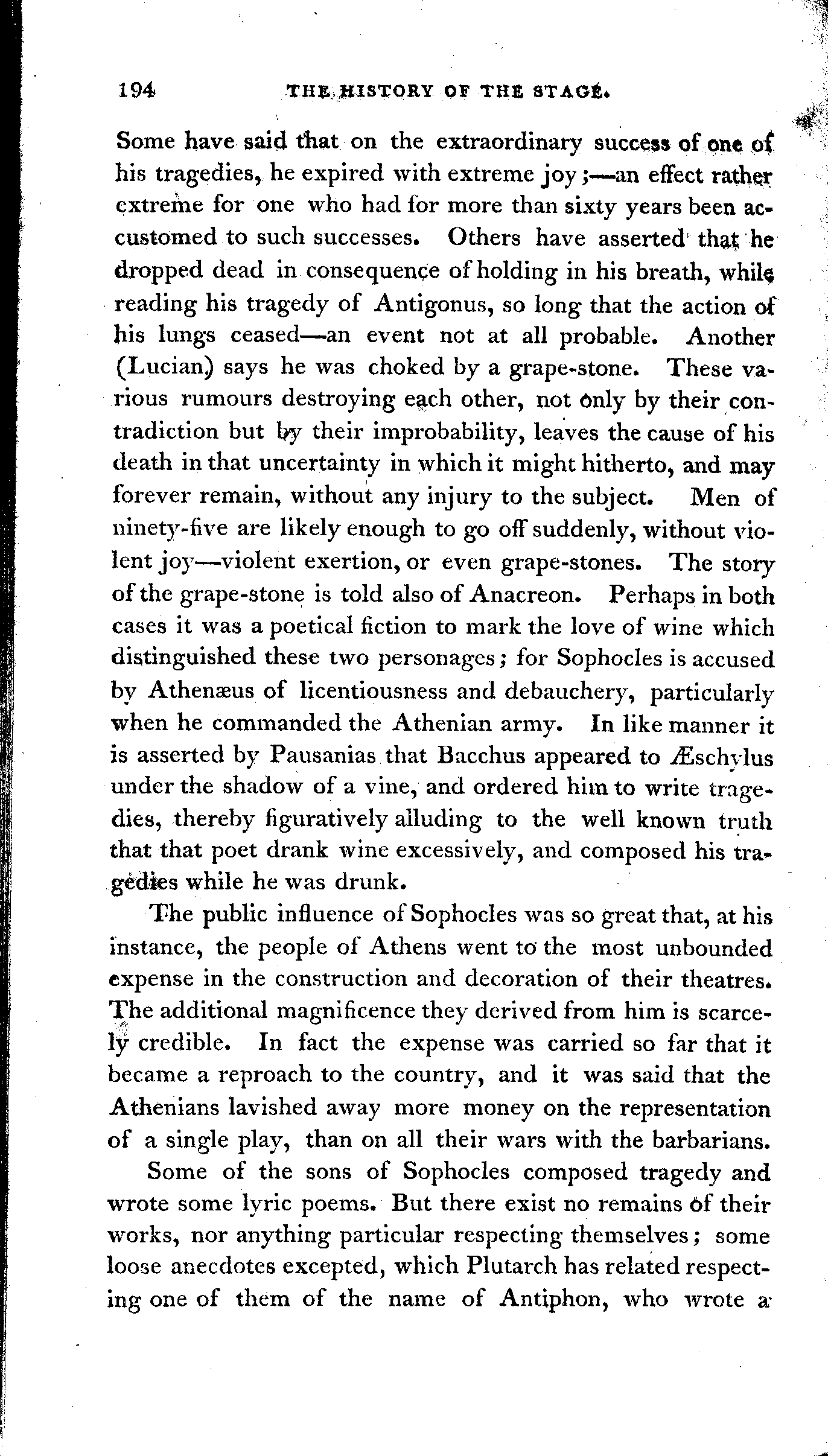 194 THE HISTORY OF THE STAGE.

Some have said that on the extraordinary success of one of his tragedies, he expired with extreme joy;—an effect rather extreme for one who had for more than sixty years been accustomed to such successes. Others have asserted that he dropped dead in consequence of holding in his breath, while reading his tragedy of Antigonus, so long that the action of his lungs ceased—an event not at all probable. Another (Lucian) says he was choked by a grape-stone. These various rumours destroying each other, not only by their contradiction but by their improbability, leaves the cause of his death in that uncertainty in which it might hitherto, and may forever remain, without any injury to the subject. Men of ninety-five are likely enough to go off suddenly, without violent joy—violent exertion, or even grape-stones. The story of the grape-stone is told also of Anacreon. Perhaps in both cases it was a poetical fiction to mark the love of wine which distinguished these two personages; for Sophocles is accused by Athenæus of licentiousness and debauchery, particularly when he commanded the Athenian army. In like manner it is asserted by Pausanias that Bacchus appeared to Æschylus under the shadow of a vine, and ordered him to write tragedies, thereby figuratively alluding to the well known truth that that poet drank wine excessively, and composed his tragedies while he was drunk.

The public influence of Sophocles was so great that, at his instance, the people of Athens went to the most unbounded expense in the construction and decoration of their theatres. The additional magnificence they derived from him is scarcely credible. In fact the expense was carried so far that it became a reproach to the country, and it was said that the Athenians lavished away more money on the representation of a single play, than on all their wars with the barbarians.

Some of the sons of Sophocles composed tragedy and wrote some lyric poems. But there exist no remains of their works, nor anything particular respecting themselves; some loose anecdotes excepted, which Plutarch has related respecting one of them of the name of Antiphon, who wrote a